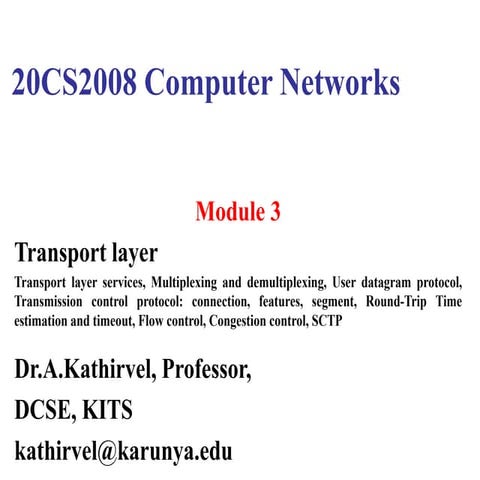 20CS2008 Computer Networks

Module 3

Transport layer

Transport layer services, Multiplexing and demultiplexing, User datagram protocol, Transmission control protocol: connection, features, segment, Round-Trip Time estimation and timeout, Flow control, Congestion control, SCTP

Dr.A.Kathirvel, Professor,

DCSE, KITS

kathirvel@karunya.edu